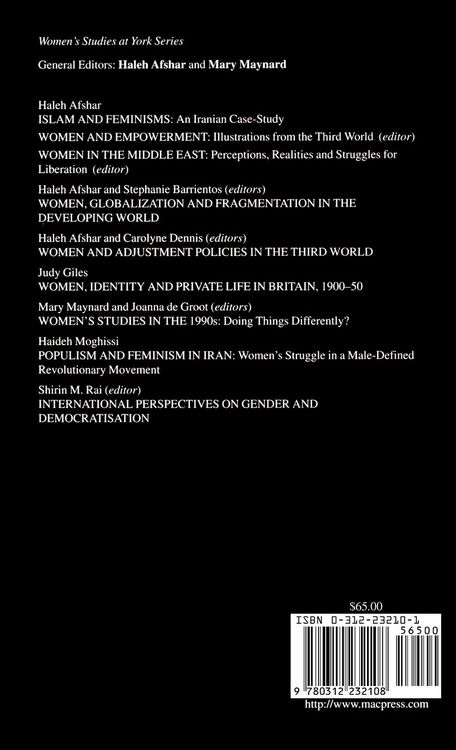 Women's Studies at York Series

General Editors: Haleh Afshar and Mary Maynard

Haleh Afshar
ISLAM AND FEMINISMS: An Iranian Case-Study

WOMEN AND EMPOWERMENT: Illustrations from the Third World (editor)

WOMEN IN THE MIDDLE EAST: Perceptions, Realities and Struggles for Liberation (editor)

Haleh Afshar and Stephanie Barrientos (editors)
WOMEN, GLOBALIZATION AND FRAGMENTATION IN THE DEVELOPING WORLD

Haleh Afshar and Carolyne Dennis (editors)
WOMEN AND ADJUSTMENT POLICIES IN THE THIRD WORLD

Judy Giles
WOMEN, IDENTITY AND PRIVATE LIFE IN BRITAIN, 1900–50

Mary Maynard and Joanna de Groot (editors)
WOMEN'S STUDIES IN THE 1990s: Doing Things Differently?

Haideh Moghissi
POPULISM AND FEMINISM IN IRAN: Women's Struggle in a Male-Defined Revolutionary Movement

Shirin M. Rai (editor)
INTERNATIONAL PERSPECTIVES ON GENDER AND DEMOCRATISATION

$65.00
ISBN 0-312-23210-1
56500
9 780312 232108
http://www.macpress.com